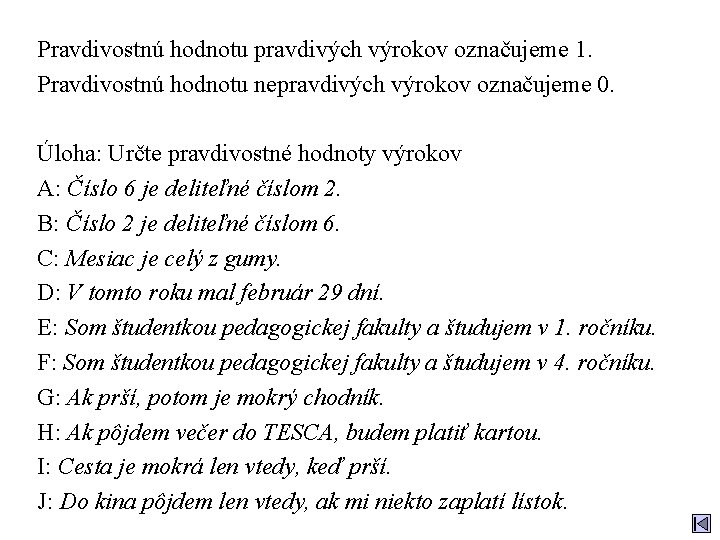 Pravdivostnú hodnotu pravdivých výrokov označujeme 1.
Pravdivostnú hodnotu nepravdivých výrokov označujeme 0.

Úloha: Určte pravdivostné hodnoty výrokov
A: Číslo 6 je deliteľné číslom 2.
B: Číslo 2 je deliteľné číslom 6.
C: Mesiac je celý z gumy.
D: V tomto roku mal február 29 dní.
E: Som študentkou pedagogickej fakulty a študujem v 1. ročníku.
F: Som študentkou pedagogickej fakulty a študujem v 4. ročníku.
G: Ak prší, potom je mokrý chodník.
H: Ak pôjdem večer do TESCA, budem platiť kartou.
I: Cesta je mokrá len vtedy, keď prší.
J: Do kina pôjdem len vtedy, ak mi niekto zaplatí lístok.